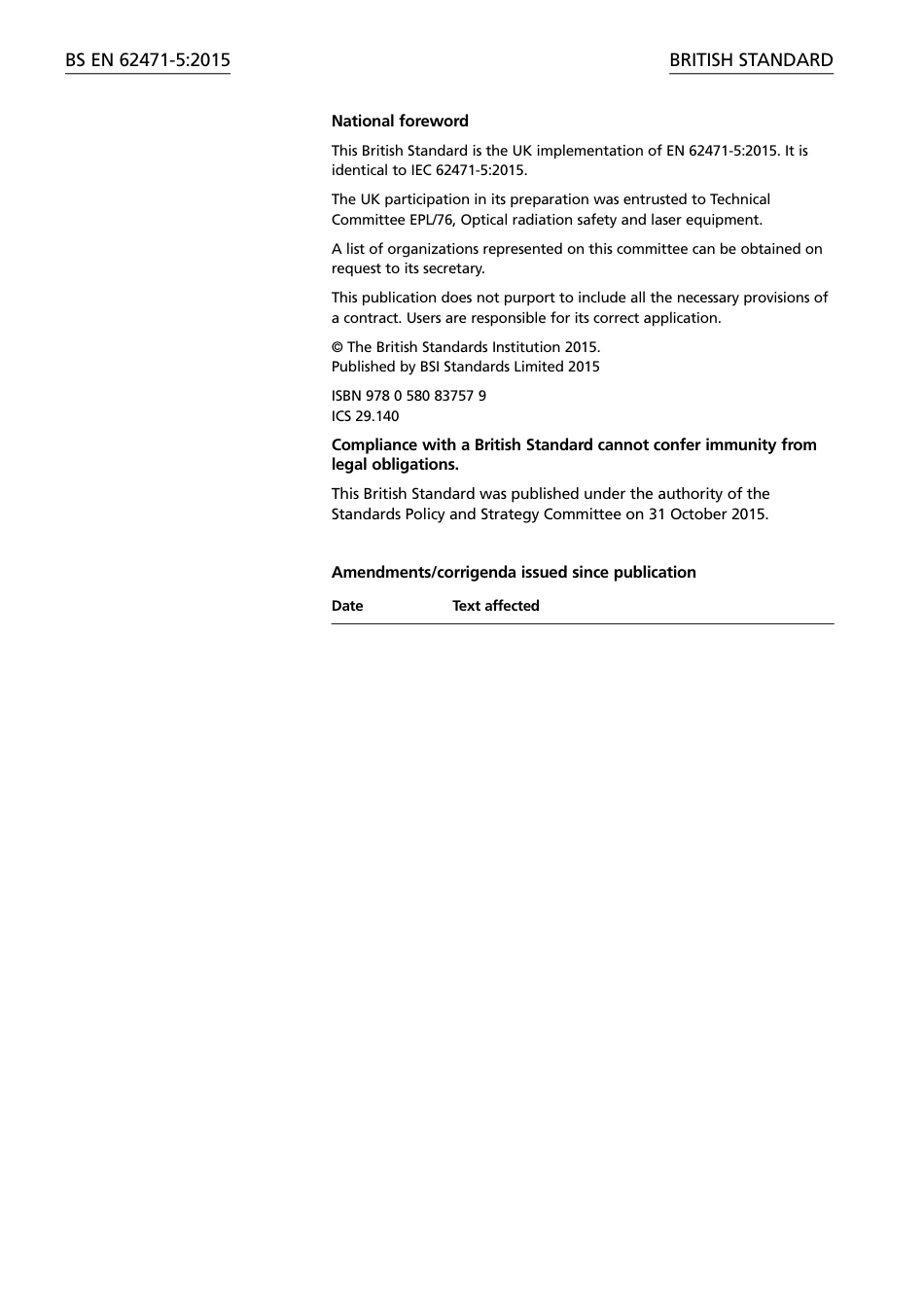 BS EN 62471-5:2015

BRITISH STANDARD

National foreword

This British Standard is the UK implementation of EN 62471-5:2015. It is identical to IEC 62471-5:2015.

The UK participation in its preparation was entrusted to Technical Committee EPL/76, Optical radiation safety and laser equipment.

A list of organizations represented on this committee can be obtained on request to its secretary.

This publication does not purport to include all the necessary provisions of a contract. Users are responsible for its correct application.

© The British Standards Institution 2015.
Published by BSI Standards Limited 2015

ISBN 978 0 580 83757 9
ICS 29.140

Compliance with a British Standard cannot confer immunity from legal obligations.

This British Standard was published under the authority of the Standards Policy and Strategy Committee on 31 October 2015.

Amendments/corrigenda issued since publication

| Date | Text affected |
|---|---|